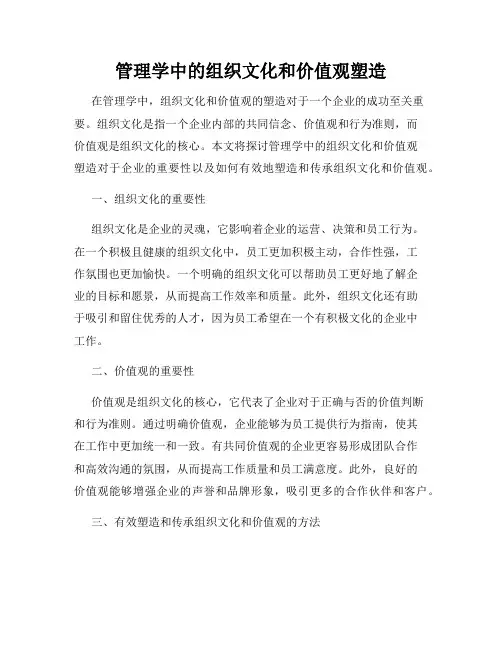 管理学中的组织文化和价值观塑造

在管理学中，组织文化和价值观的塑造对于一个企业的成功至关重要。组织文化是指一个企业内部的共同信念、价值观和行为准则，而价值观是组织文化的核心。本文将探讨管理学中的组织文化和价值观塑造对于企业的重要性以及如何有效地塑造和传承组织文化和价值观。

一、组织文化的重要性

组织文化是企业的灵魂，它影响着企业的运营、决策和员工行为。在一个积极且健康的组织文化中，员工更加积极主动，合作性强，工作氛围也更加愉快。一个明确的组织文化可以帮助员工更好地了解企业的目标和愿景，从而提高工作效率和质量。此外，组织文化还有助于吸引和留住优秀的人才，因为员工希望在一个有积极文化的企业中工作。

二、价值观的重要性

价值观是组织文化的核心，它代表了企业对于正确与否的价值判断和行为准则。通过明确价值观，企业能够为员工提供行为指南，使其在工作中更加统一和一致。有共同价值观的企业更容易形成团队合作和高效沟通的氛围，从而提高工作质量和员工满意度。此外，良好的价值观能够增强企业的声誉和品牌形象，吸引更多的合作伙伴和客户。

三、有效塑造和传承组织文化和价值观的方法